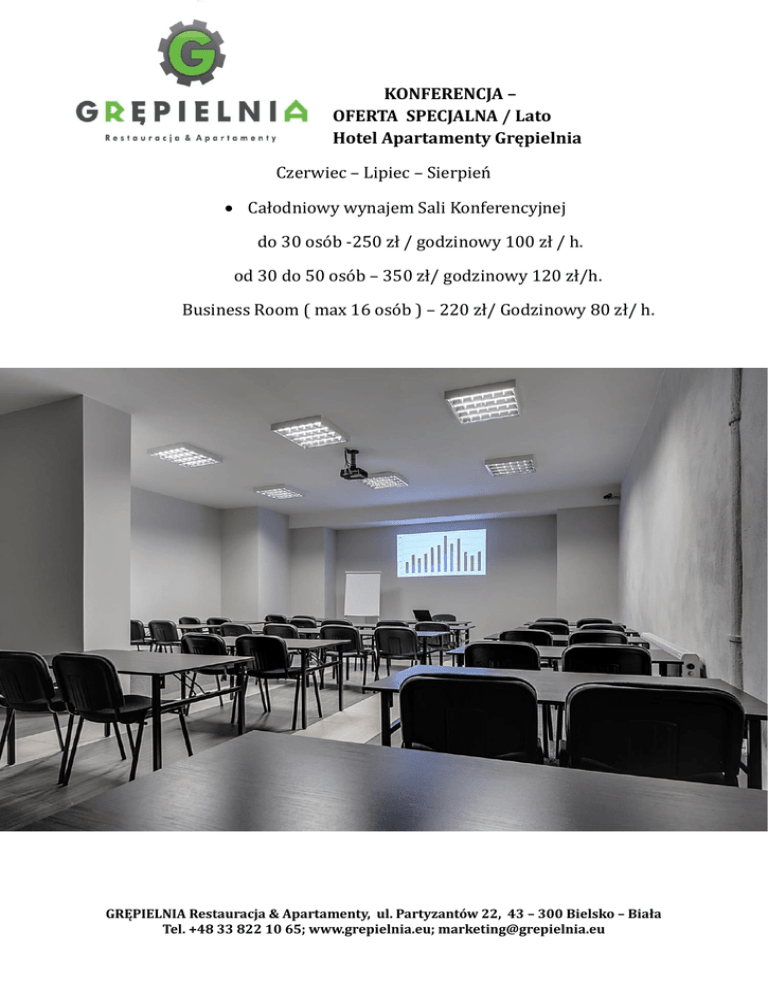 G
GRĘPIELNIA
Restauracja & Apartamenty

KONFERENCJA –
OFERTA SPECJALNA / Lato
Hotel Apartamenty Grępielnia

Czerwiec – Lipiec – Sierpień

• Całodniowy wynajem Sali Konferencyjnej

do 30 osób -250 zł / godzinowy 100 zł / h.

od 30 do 50 osób – 350 zł/ godzinowy 120 zł/h.

Business Room ( max 16 osób ) – 220 zł/ Godzinowy 80 zł/ h.

GRĘPIELNIA Restauracja & Apartamenty, ul. Partyzantów 22, 43 – 300 Bielsko – Biała
Tel. +48 33 822 10 65; www.grepielnia.eu; marketing@grepielnia.eu